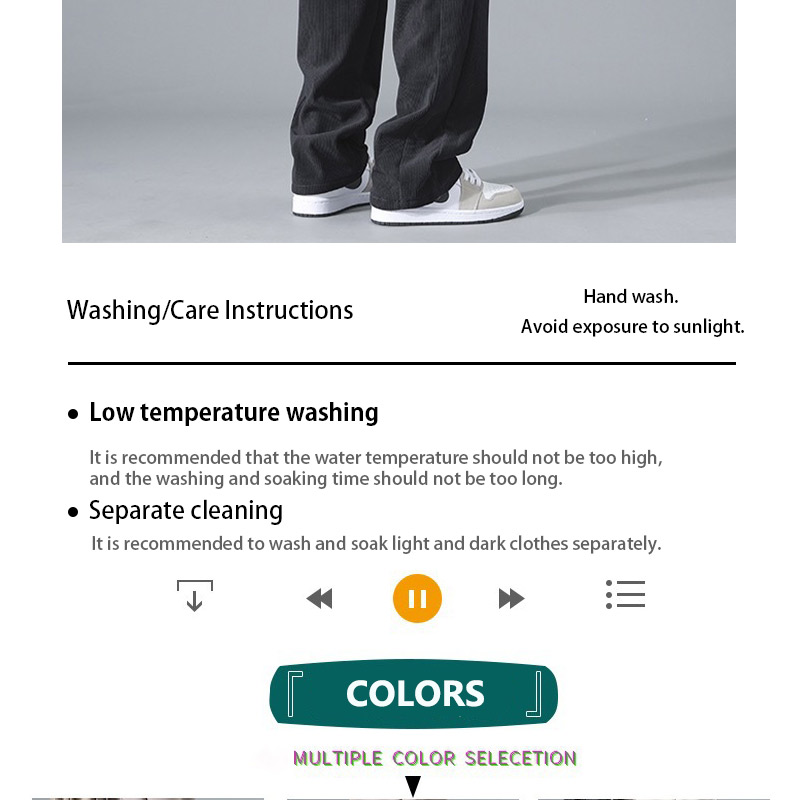 Washing/Care Instructions

Hand wash.
Avoid exposure to sunlight.

• Low temperature washing

It is recommended that the water temperature should not be too high, and the washing and soaking time should not be too long.

• Separate cleaning

It is recommended to wash and soak light and dark clothes separately.

COLORS

MULTIPLE COLOR SELECETION